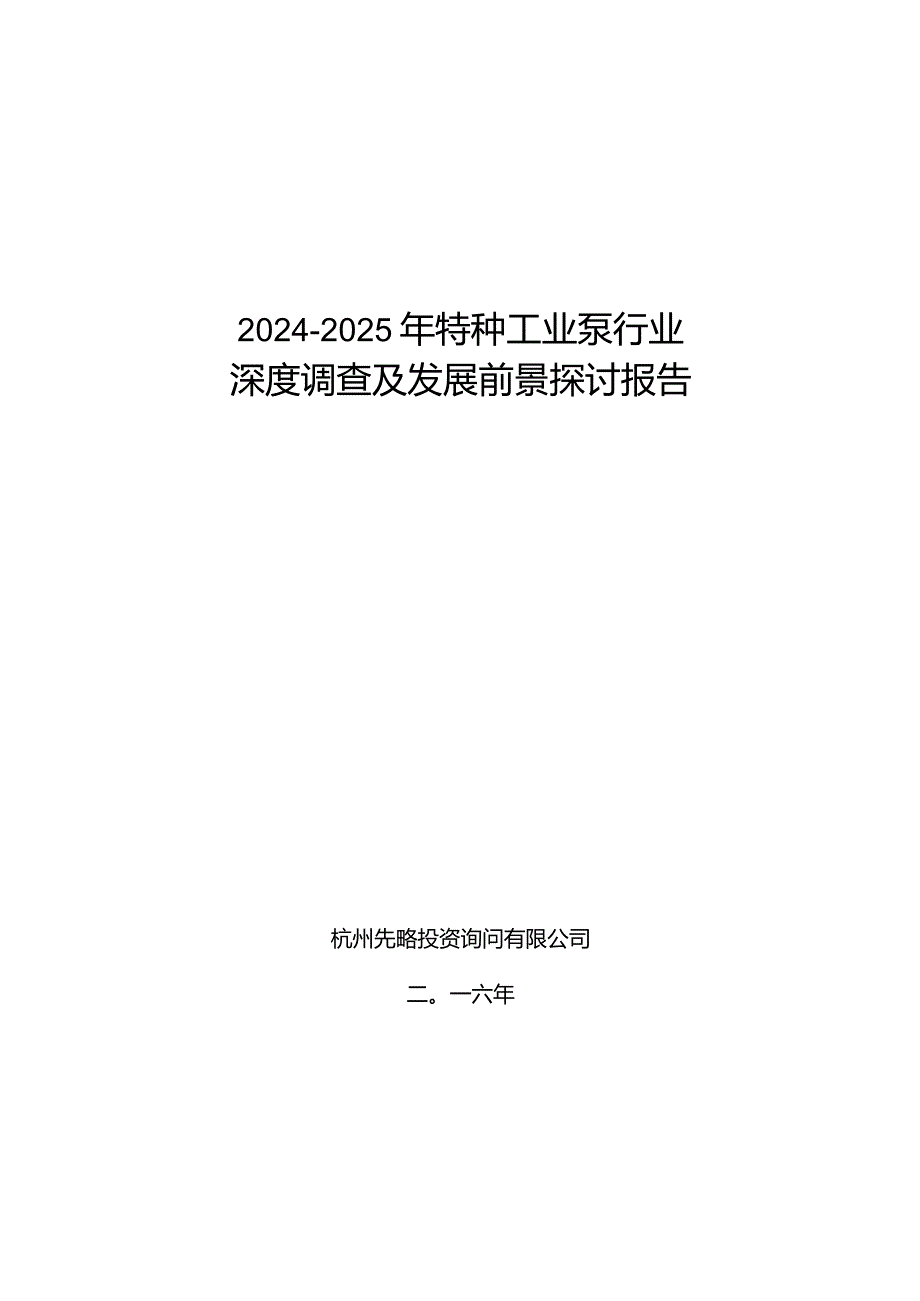 2024-2025年特种工业泵行业深度调查及发展前景探讨报告

杭州先略投资询问有限公司

二。一六年